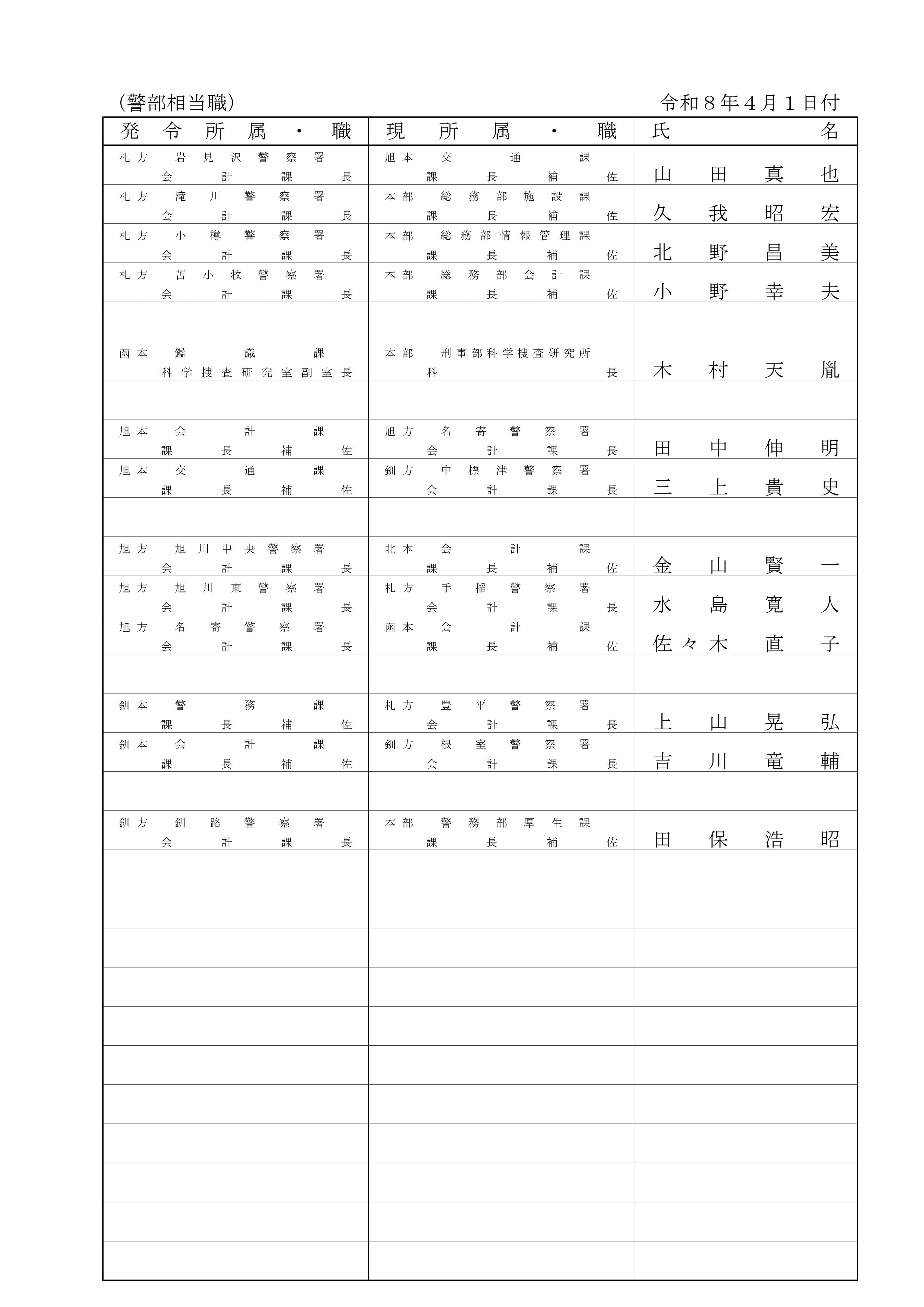 (警部相当職)　令和８年４月１日付

| 発令所属・職 | 現所属・職 | 氏名 |
|---|---|---|
| 札方　岩見沢警察署 会計課長 | 旭本　交通課 課長補佐 | 山田真也 |
| 札方　滝川警察署 会計課長 | 本部　総務部施設課 課長補佐 | 久我昭宏 |
| 札方　小樽警察署 会計課長 | 本部　総務部情報管理課 課長補佐 | 北野昌美 |
| 札方　苫小牧警察署 会計課長 | 本部　総務部会計課 課長補佐 | 小野幸夫 |
| | | |
| 函本　鑑識課 科学捜査研究室副室長 | 本部　刑事部科学捜査研究所 科長 | 木村天胤 |
| | | |
| 旭本　会計課 課長補佐 | 旭方　名寄警察署 会計課長 | 田中伸明 |
| 旭本　交通課 課長補佐 | 釧方　中標津警察署 会計課長 | 三上貴史 |
| | | |
| 旭方　旭川中央警察署 会計課長 | 北本　会計課 課長補佐 | 金山賢一 |
| 旭方　旭川東警察署 会計課長 | 札方　手稲警察署 会計課長 | 水島寛人 |
| 旭方　名寄警察署 会計課長 | 函本　会計課 課長補佐 | 佐々木直子 |
| | | |
| 釧本　警務課 課長補佐 | 札方　豊平警察署 会計課長 | 上山晃弘 |
| 釧本　会計課 課長補佐 | 釧方　根室警察署 会計課長 | 吉川竜輔 |
| | | |
| 釧方　釧路警察署 会計課長 | 本部　警務部厚生課 課長補佐 | 田保浩昭 |